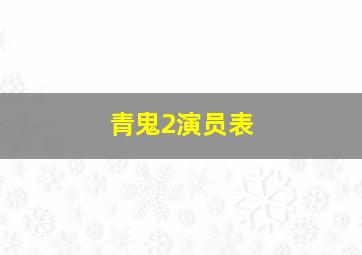 青鬼2演员表